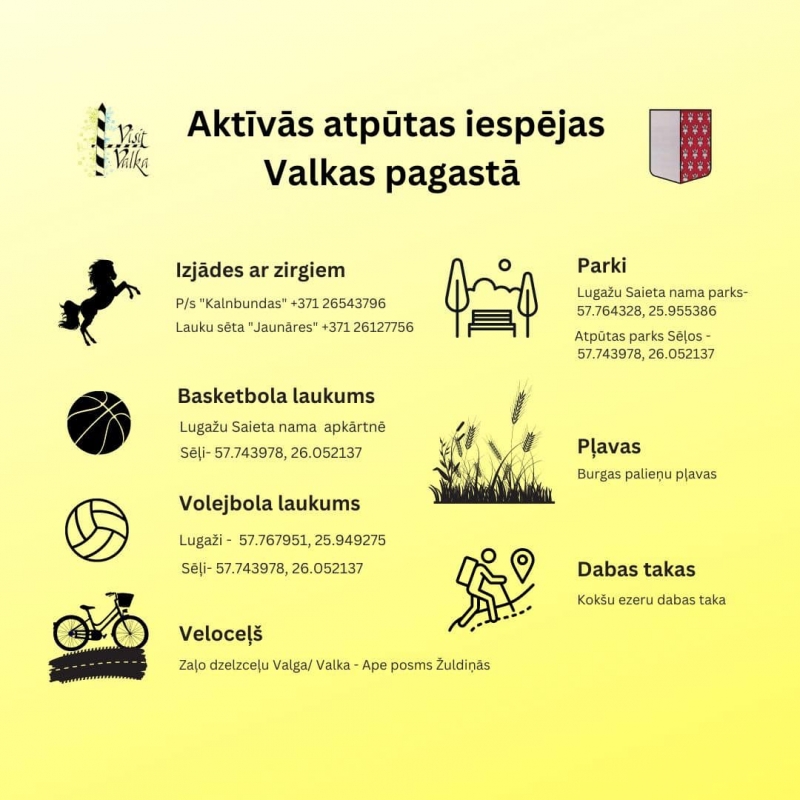 Visit Valka

Aktīvās atpūtas iespējas Valkas pagastā

Izjādes ar zirgiem
P/s "Kalnbundas" +371 26543796
Lauku sēta "Jaunāres" +371 26127756

Basketbola laukums
Lugažu Saieta nama apkārtnē
Sēļi- 57.743978, 26.052137

Volejbola laukums
Lugaži - 57.767951, 25.949275
Sēļi- 57.743978, 26.052137

Veloceļš
Zaļo dzelzceļu Valga/ Valka - Ape posms Žuldiņās

Parki
Lugažu Saieta nama parks- 57.764328, 25.955386
Atpūtas parks Sēļos - 57.743978, 26.052137

Pļavas
Burgas palieņu pļavas

Dabas takas
Kokšu ezeru dabas taka